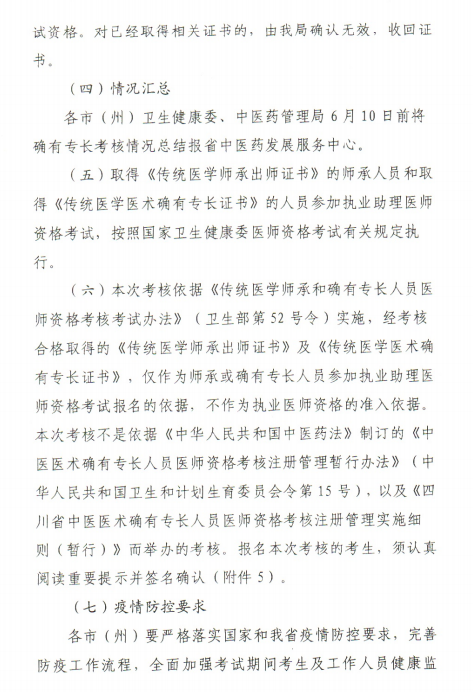 试资格。对已经取得相关证书的，由我局确认无效，收回证书。

（四）情况汇总

各市（州）卫生健康委、中医药管理局6月10日前将确有专长考核情况总结报省中医药发展服务中心。

（五）取得《传统医学师承出师证书》的师承人员和取得《传统医学医术确有专长证书》的人员参加执业助理医师资格考试，按照国家卫生健康委医师资格考试有关规定执行。

（六）本次考核依据《传统医学师承和确有专长人员医师资格考核考试办法》（卫生部第52号令）实施，经考核合格取得的《传统医学师承出师证书》及《传统医学医术确有专长证书》，仅作为师承或确有专长人员参加执业助理医师资格考试报名的依据，不作为执业医师资格的准入依据。本次考核不是依据《中华人民共和国中医药法》制订的《中医医术确有专长人员医师资格考核注册管理暂行办法》（中华人民共和国卫生和计划生育委员会令第15号），以及《四川省中医医术确有专长人员医师资格考核注册管理实施细则（暂行）》而举办的考核。报名本次考核的考生，须认真阅读重要提示并签名确认（附件5）。

（七）疫情防控要求

各市（州）要严格落实国家和我省疫情防控要求，完善防疫工作流程，全面加强考试期间考生及工作人员健康监